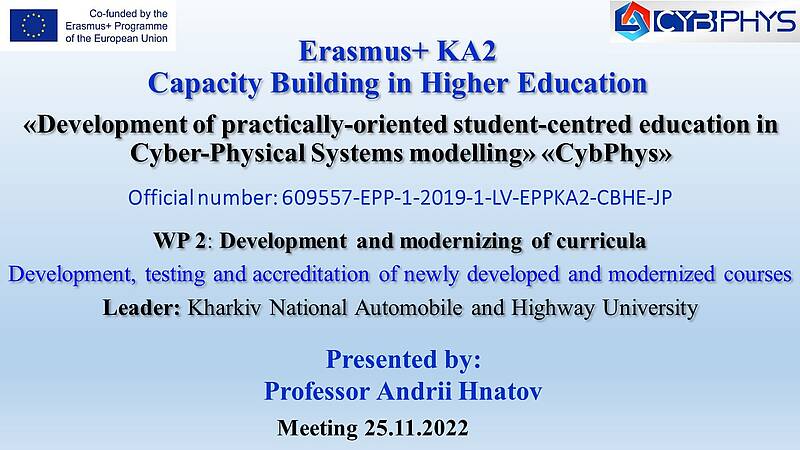 Co-funded by the Erasmus+ Programme of the European Union

CYBPHYS

Erasmus+ KA2
Capacity Building in Higher Education

«Development of practically-oriented student-centred education in Cyber-Physical Systems modelling» «CybPhys»

Official number: 609557-EPP-1-2019-1-LV-EPPKA2-CBHE-JP

WP 2: Development and modernizing of curricula

Development, testing and accreditation of newly developed and modernized courses

Leader: Kharkiv National Automobile and Highway University

Presented by:
Professor Andrii Hnatov

Meeting 25.11.2022